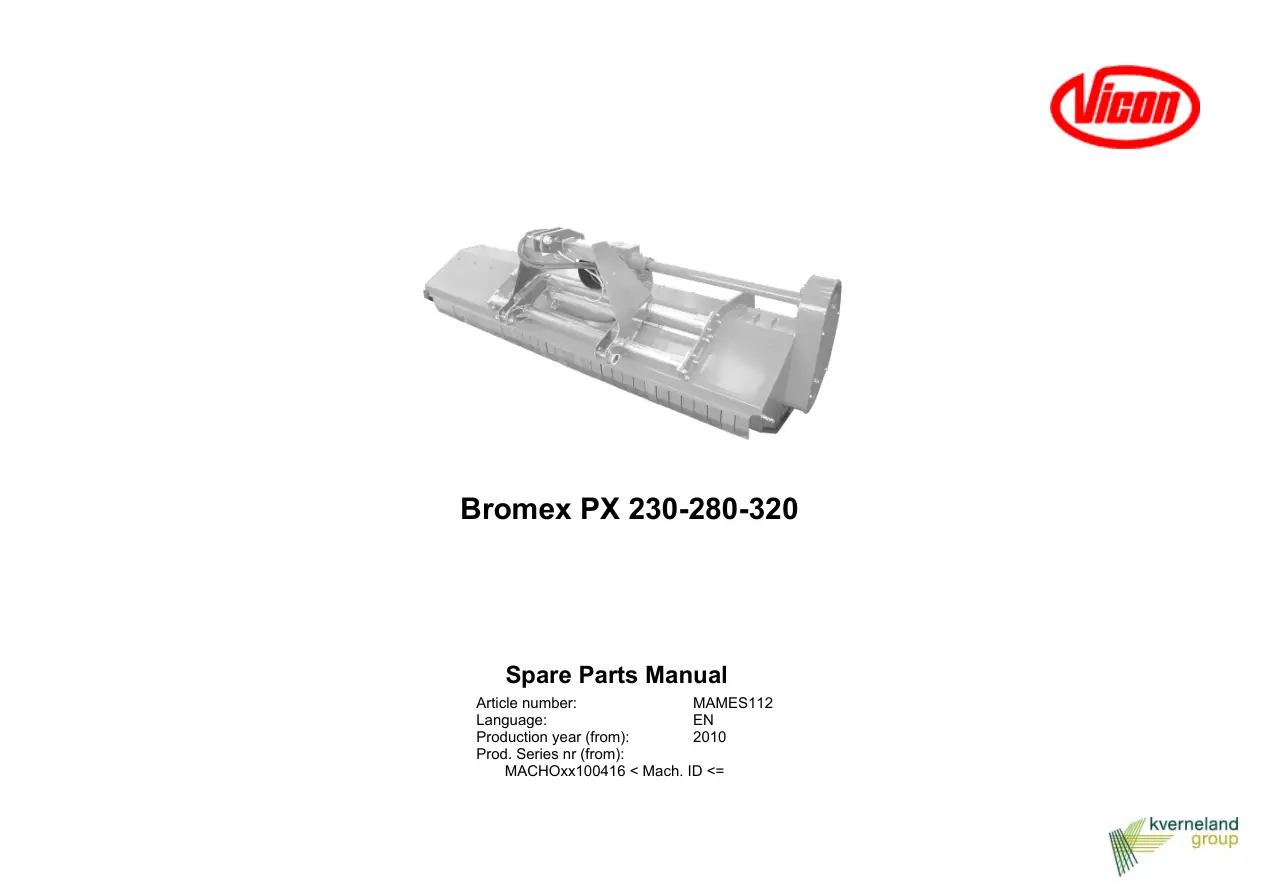 Vicon

Bromex PX 230-280-320

Spare Parts Manual

Article number: MAMES112
Language: EN
Production year (from): 2010
Prod. Series nr (from):
MACHOxx100416 < Mach. ID <=

kverneland
group